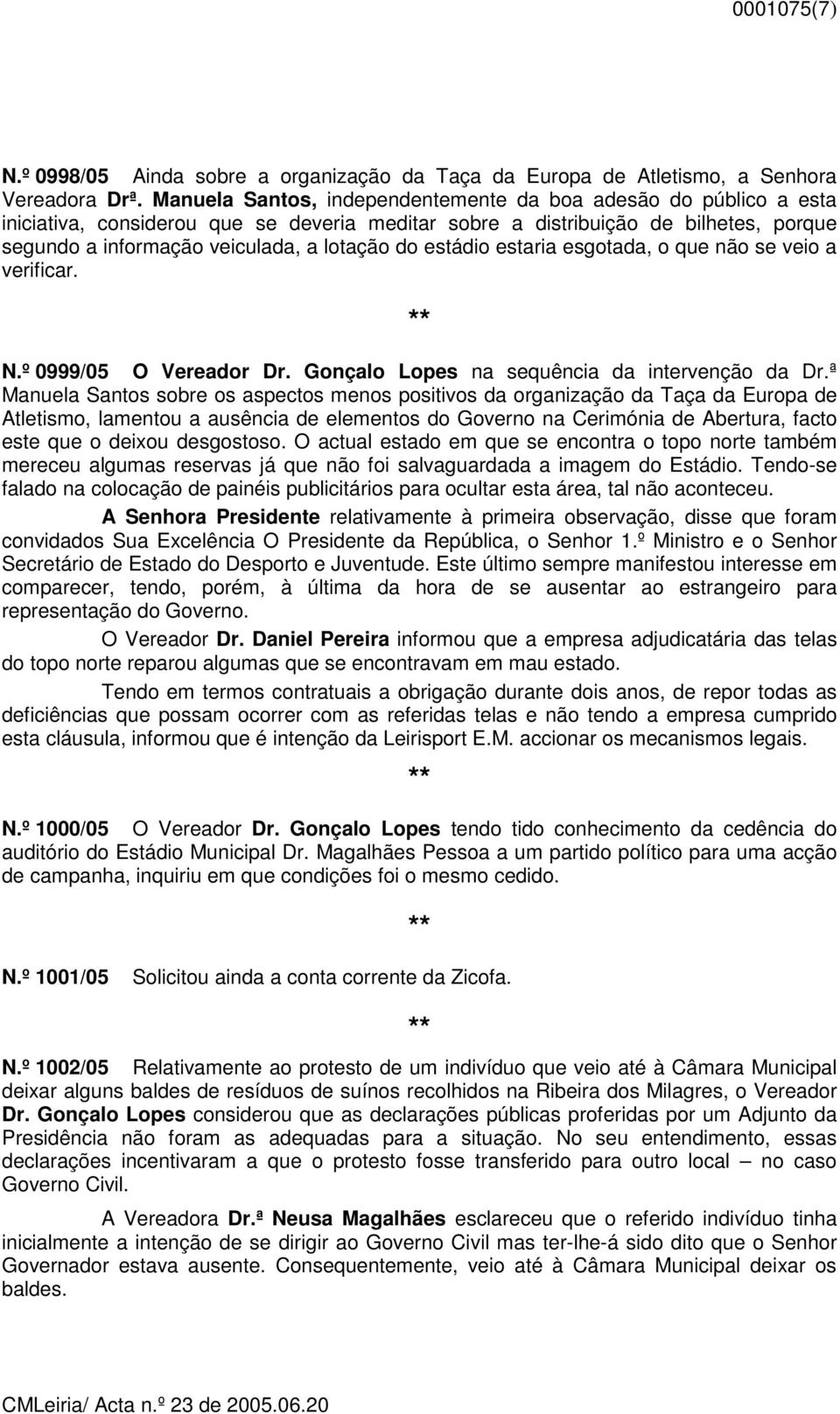 0001075(7)

N.º 0998/05 Ainda sobre a organização da Taça da Europa de Atletismo, a Senhora Vereadora Drª. Manuela Santos, independentemente da boa adesão do público a esta iniciativa, considerou que se deveria meditar sobre a distribuição de bilhetes, porque segundo a informação veiculada, a lotação do estádio estaria esgotada, o que não se veio a verificar.

**

N.º 0999/05 O Vereador Dr. Gonçalo Lopes na sequência da intervenção da Dr.ª Manuela Santos sobre os aspectos menos positivos da organização da Taça da Europa de Atletismo, lamentou a ausência de elementos do Governo na Cerimónia de Abertura, facto este que o deixou desgostoso. O actual estado em que se encontra o topo norte também mereceu algumas reservas já que não foi salvaguardada a imagem do Estádio. Tendo-se falado na colocação de painéis publicitários para ocultar esta área, tal não aconteceu.

A Senhora Presidente relativamente à primeira observação, disse que foram convidados Sua Excelência O Presidente da República, o Senhor 1.º Ministro e o Senhor Secretário de Estado do Desporto e Juventude. Este último sempre manifestou interesse em comparecer, tendo, porém, à última da hora de se ausentar ao estrangeiro para representação do Governo.

O Vereador Dr. Daniel Pereira informou que a empresa adjudicatária das telas do topo norte reparou algumas que se encontravam em mau estado.

Tendo em termos contratuais a obrigação durante dois anos, de repor todas as deficiências que possam ocorrer com as referidas telas e não tendo a empresa cumprido esta cláusula, informou que é intenção da Leirisport E.M. accionar os mecanismos legais.

**

N.º 1000/05 O Vereador Dr. Gonçalo Lopes tendo tido conhecimento da cedência do auditório do Estádio Municipal Dr. Magalhães Pessoa a um partido político para uma acção de campanha, inquiriu em que condições foi o mesmo cedido.

**

N.º 1001/05 Solicitou ainda a conta corrente da Zicofa.

**

N.º 1002/05 Relativamente ao protesto de um indivíduo que veio até à Câmara Municipal deixar alguns baldes de resíduos de suínos recolhidos na Ribeira dos Milagres, o Vereador Dr. Gonçalo Lopes considerou que as declarações públicas proferidas por um Adjunto da Presidência não foram as adequadas para a situação. No seu entendimento, essas declarações incentivaram a que o protesto fosse transferido para outro local – no caso Governo Civil.

A Vereadora Dr.ª Neusa Magalhães esclareceu que o referido indivíduo tinha inicialmente a intenção de se dirigir ao Governo Civil mas ter-lhe-á sido dito que o Senhor Governador estava ausente. Consequentemente, veio até à Câmara Municipal deixar os baldes.

CMLeiria/ Acta n.º 23 de 2005.06.20